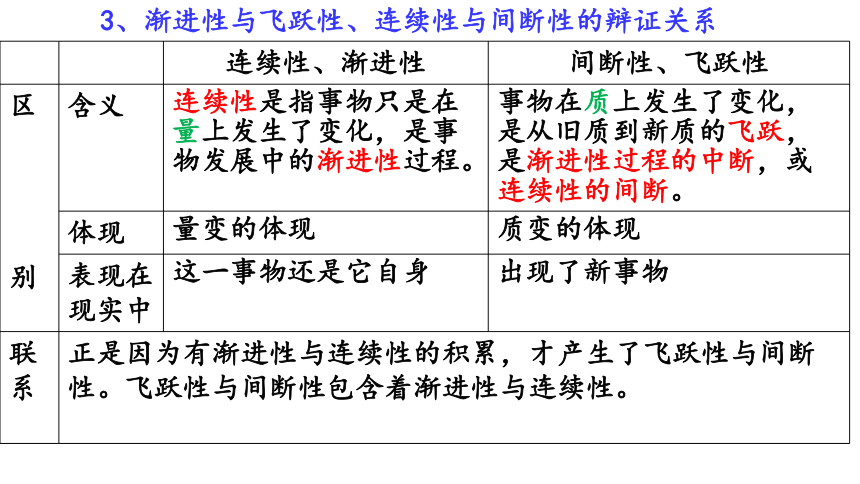 3、渐进性与飞跃性、连续性与间断性的辩证关系

| | | 连续性、渐进性 | 间断性、飞跃性 |
|---|---|---|---|
| 区别 | 含义 | 连续性是指事物只是在量上发生了变化，是事物发展中的渐进性过程。 | 事物在质上发生了变化，是从旧质到新质的飞跃，是渐进性过程的中断，或连续性的间断。 |
| | 体现 | 量变的体现 | 质变的体现 |
| | 表现在现实中 | 这一事物还是它自身 | 出现了新事物 |
| 联系 | 正是因为有渐进性与连续性的积累，才产生了飞跃性与间断性。飞跃性与间断性包含着渐进性与连续性。 | | |